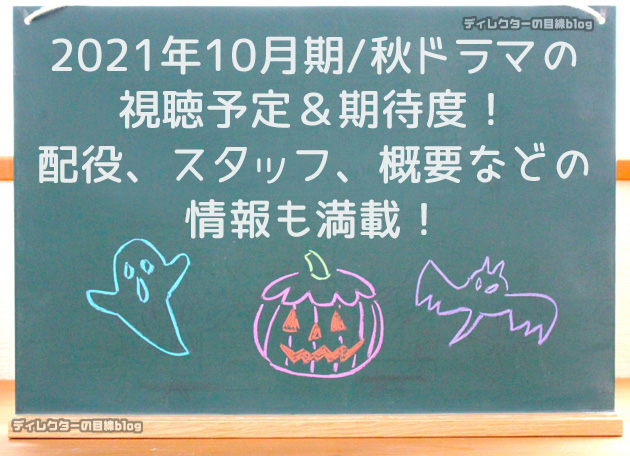 ディレクターの目線blog

2021年10月期/秋ドラマの視聴予定＆期待度！配役、スタッフ、概要などの情報も満載！

ディレクターの目線blog